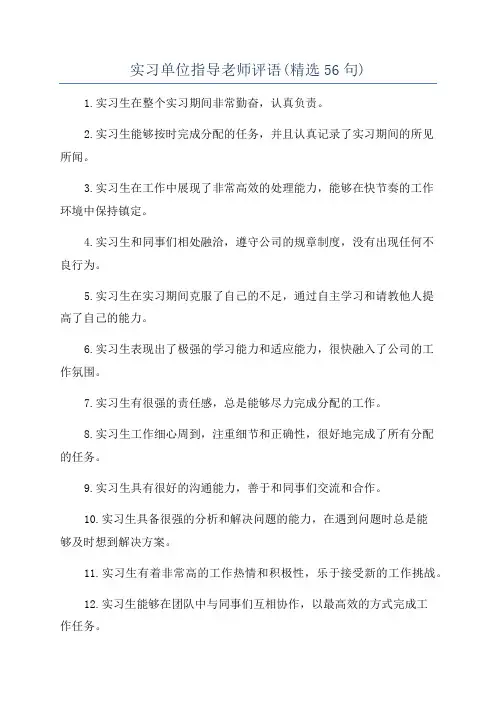 实习单位指导老师评语(精选56句)

1.实习生在整个实习期间非常勤奋，认真负责。

2.实习生能够按时完成分配的任务，并且认真记录了实习期间的所见所闻。

3.实习生在工作中展现了非常高效的处理能力，能够在快节奏的工作环境中保持镇定。

4.实习生和同事们相处融洽，遵守公司的规章制度，没有出现任何不良行为。

5.实习生在实习期间克服了自己的不足，通过自主学习和请教他人提高了自己的能力。

6.实习生表现出了极强的学习能力和适应能力，很快融入了公司的工作氛围。

7.实习生有很强的责任感，总是能够尽力完成分配的工作。

8.实习生工作细心周到，注重细节和正确性，很好地完成了所有分配的任务。

9.实习生具有很好的沟通能力，善于和同事们交流和合作。

10.实习生具备很强的分析和解决问题的能力，在遇到问题时总是能够及时想到解决方案。

11.实习生有着非常高的工作热情和积极性，乐于接受新的工作挑战。

12.实习生能够在团队中与同事们互相协作，以最高效的方式完成工作任务。